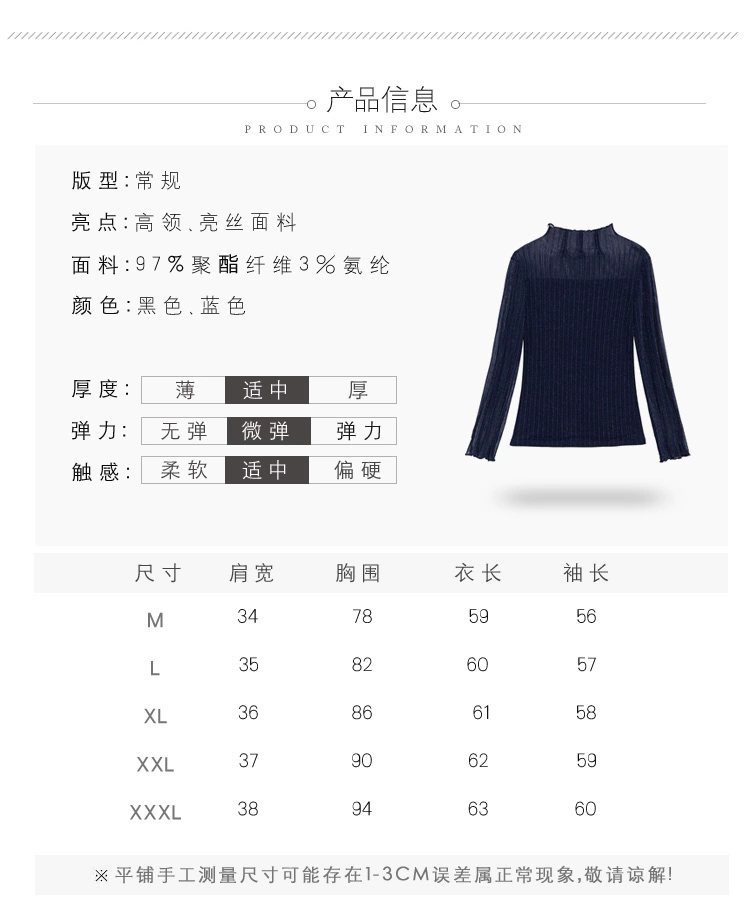 产品信息

PRODUCT INFORMATION

版型:常规

亮点:高领、亮丝面料

面料:97%聚酯纤维3%氨纶

颜色:黑色、蓝色

厚度: 薄 适中 厚

弹力: 无弹 微弹 弹力

触感: 柔软 适中 偏硬

| 尺寸 | 肩宽 | 胸围 | 衣长 | 袖长 |
|---|---|---|---|---|
| M | 34 | 78 | 59 | 56 |
| L | 35 | 82 | 60 | 57 |
| XL | 36 | 86 | 61 | 58 |
| XXL | 37 | 90 | 62 | 59 |
| XXXL | 38 | 94 | 63 | 60 |

※平铺手工测量尺寸可能存在1-3CM误差属正常现象,敬请谅解!